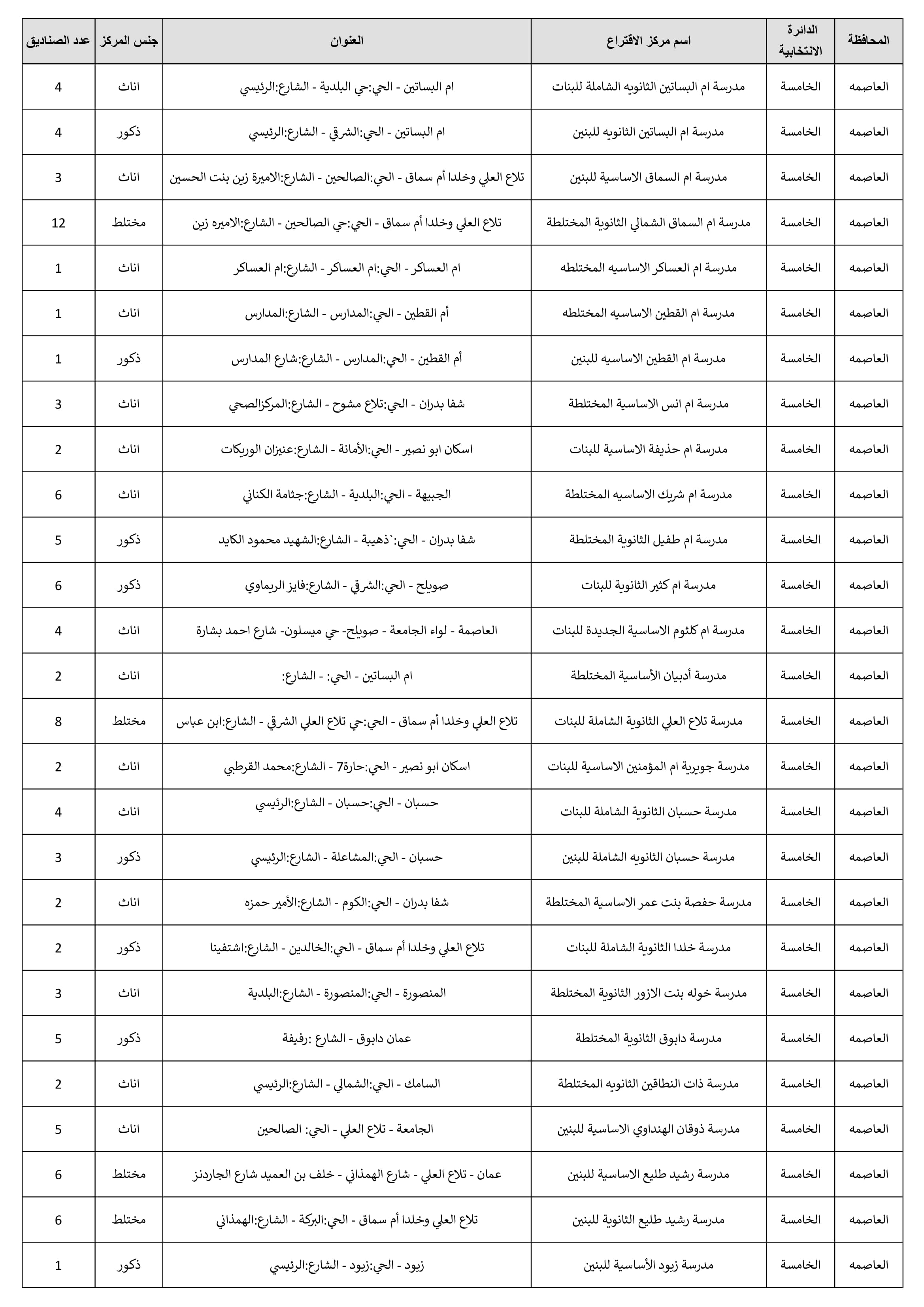 | المحافظة | الدائرة الانتخابية | اسم مركز الاقتراع | العنوان | جنس المركز | عدد الصناديق |
|---|---|---|---|---|---|
| العاصمه | الخامسة | مدرسة ام البساتين الثانويه الشاملة للبنات | ام البساتين - الحي:حي البلدية - الشارع:الرئيسي | اناث | 4 |
| العاصمه | الخامسة | مدرسة ام البساتين الثانويه للبنين | ام البساتين - الحي:الشرقي - الشارع:الرئيسي | ذكور | 4 |
| العاصمه | الخامسة | مدرسة ام السماق الاساسية للبنين | تلاع العلي وخلدا أم سماق - الحي:الصالحين - الشارع:الاميرة زين بنت الحسين | اناث | 3 |
| العاصمه | الخامسة | مدرسة ام السماق الشمالي الثانوية المختلطة | تلاع العلي وخلدا أم سماق - الحي:حي الصالحين - الشارع:الاميره زين | مختلط | 12 |
| العاصمه | الخامسة | مدرسة ام العساكر الاساسيه المختلطه | ام العساكر - الحي:ام العساكر - الشارع:ام العساكر | اناث | 1 |
| العاصمه | الخامسة | مدرسة ام القطين الاساسيه المختلطه | أم القطين - الحي:المدارس - الشارع:المدارس | اناث | 1 |
| العاصمه | الخامسة | مدرسة ام القطين الاساسيه للبنين | أم القطين - الحي:المدارس - الشارع:شارع المدارس | ذكور | 1 |
| العاصمه | الخامسة | مدرسة ام انس الاساسية المختلطة | شفا بدران - الحي:تلاع مشوح - الشارع:المركزالصحي | اناث | 3 |
| العاصمه | الخامسة | مدرسة ام حذيفة الاساسية للبنات | اسكان ابو نصير - الحي:الأمانة - الشارع:عنيزان الوريكات | اناث | 2 |
| العاصمه | الخامسة | مدرسة ام شريك الاساسيه المختلطة | الجبيهة - الحي:البلدية - الشارع:جثامة الكناني | اناث | 6 |
| العاصمه | الخامسة | مدرسة ام طفيل الثانوية المختلطة | شفا بدران - الحي:`ذهيبة - الشارع:الشهيد محمود الكايد | ذكور | 5 |
| العاصمه | الخامسة | مدرسة ام كثير الثانوية للبنات | صويلح - الحي:الشرقي - الشارع:فايز الريماوي | ذكور | 6 |
| العاصمه | الخامسة | مدرسة ام كلثوم الاساسية الجديدة للبنات | العاصمة - لواء الجامعة - صويلح- حي ميسلون- شارع احمد بشارة | اناث | 4 |
| العاصمه | الخامسة | مدرسة أدبيان الأساسية المختلطة | ام البساتين - الحي: - الشارع: | اناث | 2 |
| العاصمه | الخامسة | مدرسة تلاع العلي الثانوية الشاملة للبنات | تلاع العلي وخلدا أم سماق - الحي:حي تلاع العلي الشرقي - الشارع:ابن عباس | مختلط | 8 |
| العاصمه | الخامسة | مدرسة جويرية ام المؤمنين الاساسية للبنات | اسكان ابو نصير - الحي:حارة7 - الشارع:محمد القرطبي | اناث | 2 |
| العاصمه | الخامسة | مدرسة حسبان الثانوية الشاملة للبنات | حسبان - الحي:حسبان - الشارع:الرئيسي | اناث | 4 |
| العاصمه | الخامسة | مدرسة حسبان الثانويه الشاملة للبنين | حسبان - الحي:المشاعلة - الشارع:الرئيسي | ذكور | 3 |
| العاصمه | الخامسة | مدرسة حفصة بنت عمر الاساسية المختلطة | شفا بدران - الحي:الكوم - الشارع:الأمير حمزه | اناث | 2 |
| العاصمه | الخامسة | مدرسة خلدا الثانوية الشاملة للبنات | تلاع العلي وخلدا أم سماق - الحي:الخالدين - الشارع:اشتفينا | ذكور | 2 |
| العاصمه | الخامسة | مدرسة خوله بنت الازور الثانوية المختلطة | المنصورة - الحي:المنصورة - الشارع:البلدية | اناث | 3 |
| العاصمه | الخامسة | مدرسة دابوق الثانوية المختلطة | عمان دابوق - الشارع :رفيفة | ذكور | 5 |
| العاصمه | الخامسة | مدرسة ذات النطاقين الثانويه المختلطة | السامك - الحي:الشمالي - الشارع:الرئيسي | اناث | 2 |
| العاصمه | الخامسة | مدرسة ذوقان الهنداوي الاساسية للبنين | الجامعة - تلاع العلي - الحي: الصالحين | اناث | 5 |
| العاصمه | الخامسة | مدرسة رشيد طليع الاساسية للبنين | عمان - تلاع العلي - شارع الهمذاني - خلف بن العميد شارع الجاردنز | مختلط | 6 |
| العاصمه | الخامسة | مدرسة رشيد طليع الثانوية للبنين | تلاع العلي وخلدا أم سماق - الحي:البركة - الشارع:الهمذاني | مختلط | 6 |
| العاصمه | الخامسة | مدرسة زبود الأساسية للبنين | زبود - الحي:زبود - الشارع:الرئيسي | ذكور | 1 |